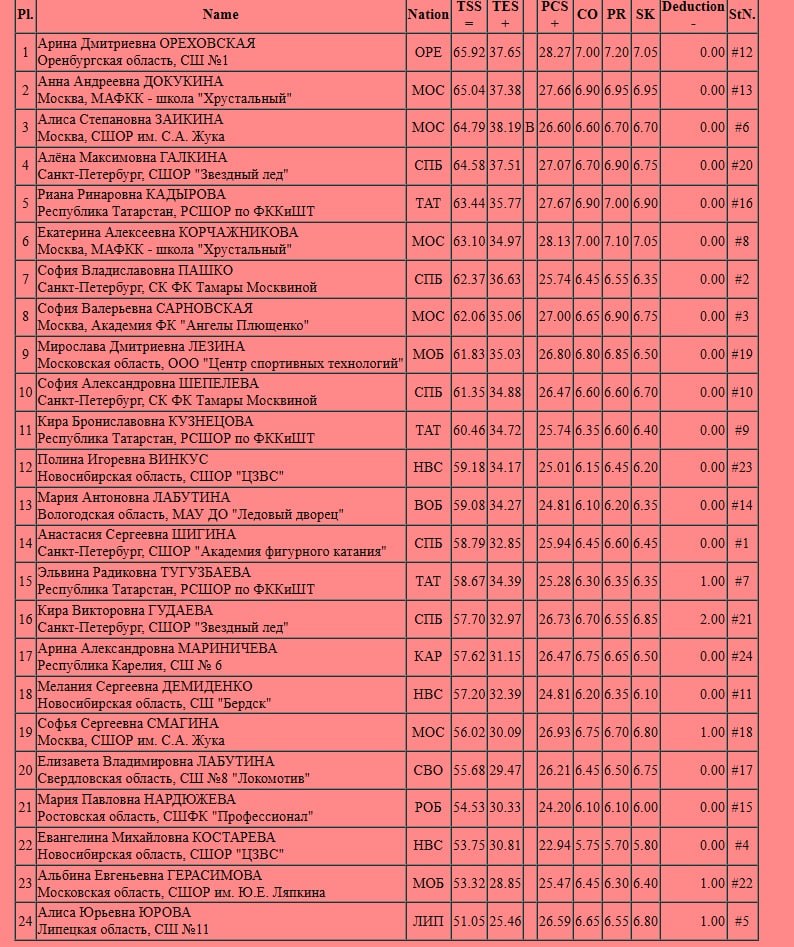 | Pl. | Name | Nation | TSS = | TES + |  | PCS + | CO | PR | SK | Deduction - | StN. |
|---|---|---|---|---|---|---|---|---|---|---|---|
| 1 | Арина Дмитриевна ОРЕХОВСКАЯ Оренбургская область, СШ №1 | ОРЕ | 65.92 | 37.65 |  | 28.27 | 7.00 | 7.20 | 7.05 | 0.00 | #12 |
| 2 | Анна Андреевна ДОКУКИНА Москва, МАФКК - школа "Хрустальный" | МОС | 65.04 | 37.38 |  | 27.66 | 6.90 | 6.95 | 6.95 | 0.00 | #13 |
| 3 | Алиса Степановна ЗАИКИНА Москва, СШОР им. С.А. Жука | МОС | 64.79 | 38.19 | B | 26.60 | 6.60 | 6.70 | 6.70 | 0.00 | #6 |
| 4 | Алёна Максимовна ГАЛКИНА Санкт-Петербург, СШОР "Звездный лед" | СПБ | 64.58 | 37.51 |  | 27.07 | 6.70 | 6.90 | 6.75 | 0.00 | #20 |
| 5 | Риана Ринаровна КАДЫРОВА Республика Татарстан, РСШОР по ФККиШТ | ТАТ | 63.44 | 35.77 |  | 27.67 | 6.90 | 7.00 | 6.90 | 0.00 | #16 |
| 6 | Екатерина Алексеевна КОРЧАЖНИКОВА Москва, МАФКК - школа "Хрустальный" | МОС | 63.10 | 34.97 |  | 28.13 | 7.00 | 7.10 | 7.05 | 0.00 | #8 |
| 7 | София Владиславовна ПАШКО Санкт-Петербург, СК ФК Тамары Москвиной | СПБ | 62.37 | 36.63 |  | 25.74 | 6.45 | 6.55 | 6.35 | 0.00 | #2 |
| 8 | София Валерьевна САРНОВСКАЯ Москва, Академия ФК "Ангелы Плющенко" | МОС | 62.06 | 35.06 |  | 27.00 | 6.65 | 6.90 | 6.75 | 0.00 | #3 |
| 9 | Мирослава Дмитриевна ЛЕЗИНА Московская область, ООО "Центр спортивных технологий" | МОБ | 61.83 | 35.03 |  | 26.80 | 6.80 | 6.85 | 6.50 | 0.00 | #19 |
| 10 | София Александровна ШЕПЕЛЕВА Санкт-Петербург, СК ФК Тамары Москвиной | СПБ | 61.35 | 34.88 |  | 26.47 | 6.60 | 6.60 | 6.70 | 0.00 | #10 |
| 11 | Кира Брониславовна КУЗНЕЦОВА Республика Татарстан, РСШОР по ФККиШТ | ТАТ | 60.46 | 34.72 |  | 25.74 | 6.35 | 6.60 | 6.40 | 0.00 | #9 |
| 12 | Полина Игоревна ВИНКУС Новосибирская область, СШОР "ЦЗВС" | НВС | 59.18 | 34.17 |  | 25.01 | 6.15 | 6.45 | 6.20 | 0.00 | #23 |
| 13 | Мария Антоновна ЛАБУТИНА Вологодская область, МАУ ДО "Ледовый дворец" | ВОБ | 59.08 | 34.27 |  | 24.81 | 6.10 | 6.20 | 6.35 | 0.00 | #14 |
| 14 | Анастасия Сергеевна ШИГИНА Санкт-Петербург, СШОР "Академия фигурного катания" | СПБ | 58.79 | 32.85 |  | 25.94 | 6.45 | 6.60 | 6.45 | 0.00 | #1 |
| 15 | Эльвина Радиковна ТУГУЗБАЕВА Республика Татарстан, РСШОР по ФККиШТ | ТАТ | 58.67 | 34.39 |  | 25.28 | 6.30 | 6.35 | 6.35 | 1.00 | #7 |
| 16 | Кира Викторовна ГУДАЕВА Санкт-Петербург, СШОР "Звездный лед" | СПБ | 57.70 | 32.97 |  | 26.73 | 6.70 | 6.55 | 6.85 | 2.00 | #21 |
| 17 | Арина Александровна МАРИНИЧЕВА Республика Карелия, СШ № 6 | КАР | 57.62 | 31.15 |  | 26.47 | 6.75 | 6.65 | 6.50 | 0.00 | #24 |
| 18 | Мелания Сергеевна ДЕМИДЕНКО Новосибирская область, СШ "Бердск" | НВС | 57.20 | 32.39 |  | 24.81 | 6.20 | 6.35 | 6.10 | 0.00 | #11 |
| 19 | Софья Сергеевна СМАГИНА Москва, СШОР им. С.А. Жука | МОС | 56.02 | 30.09 |  | 26.93 | 6.75 | 6.70 | 6.80 | 1.00 | #18 |
| 20 | Елизавета Владимировна ЛАБУТИНА Свердловская область, СШ №8 "Локомотив" | СВО | 55.68 | 29.47 |  | 26.21 | 6.45 | 6.50 | 6.75 | 0.00 | #17 |
| 21 | Мария Павловна НАРДЮЖЕВА Ростовская область, СШФК "Профессионал" | РОБ | 54.53 | 30.33 |  | 24.20 | 6.10 | 6.10 | 6.00 | 0.00 | #15 |
| 22 | Евангелина Михайловна КОСТАРЕВА Новосибирская область, СШОР "ЦЗВС" | НВС | 53.75 | 30.81 |  | 22.94 | 5.75 | 5.70 | 5.80 | 0.00 | #4 |
| 23 | Альбина Евгеньевна ГЕРАСИМОВА Московская область, СШОР им. Ю.Е. Ляпкина | МОБ | 53.32 | 28.85 |  | 25.47 | 6.45 | 6.30 | 6.40 | 1.00 | #22 |
| 24 | Алиса Юрьевна ЮРОВА Липецкая область, СШ №11 | ЛИП | 51.05 | 25.46 |  | 26.59 | 6.65 | 6.55 | 6.80 | 1.00 | #5 |